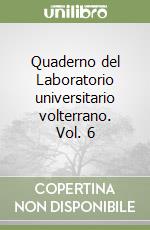 unilibro

Quaderno del Laboratorio universitario volterrano. Vol. 6

COPERTINA NON DISPONIBILE